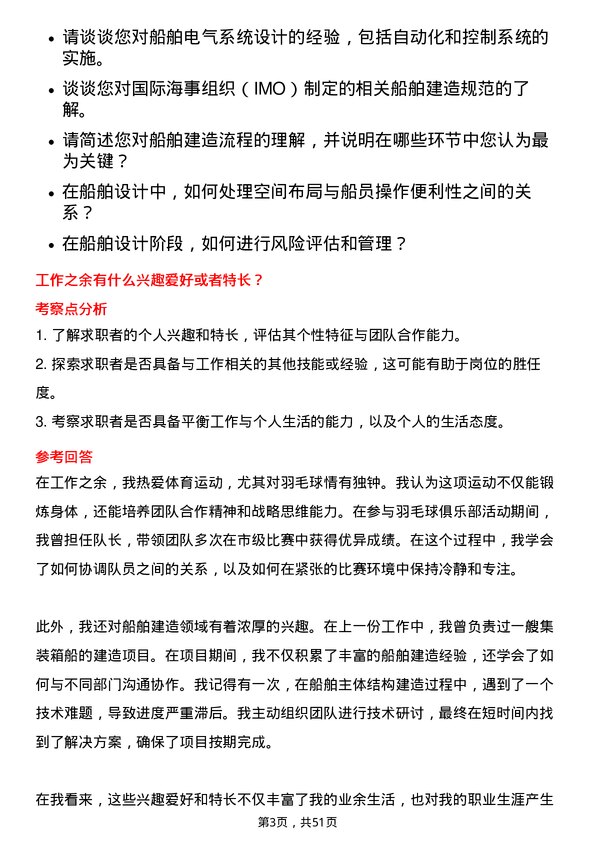 • 请谈谈您对船舶电气系统设计的经验，包括自动化和控制系统的实施。

• 谈谈您对国际海事组织（IMO）制定的相关船舶建造规范的了解。

• 请简述您对船舶建造流程的理解，并说明在哪些环节中您认为最为关键？

• 在船舶设计中，如何处理空间布局与船员操作便利性之间的关系？

• 在船舶设计阶段，如何进行风险评估和管理？

工作之余有什么兴趣爱好或者特长？

考察点分析

1. 了解求职者的个人兴趣和特长，评估其个性特征与团队合作能力。

2. 探索求职者是否具备与工作相关的其他技能或经验，这可能有助于岗位的胜任度。

3. 考察求职者是否具备平衡工作与个人生活的能力，以及个人的生活态度。

参考回答

在工作之余，我热爱体育运动，尤其对羽毛球情有独钟。我认为这项运动不仅能锻炼身体，还能培养团队合作精神和战略思维能力。在参与羽毛球俱乐部活动期间，我曾担任队长，带领团队多次在市级比赛中获得优异成绩。在这个过程中，我学会了如何协调队员之间的关系，以及如何在紧张的比赛环境中保持冷静和专注。

此外，我还对船舶建造领域有着浓厚的兴趣。在上一份工作中，我曾负责过一艘集装箱船的建造项目。在项目期间，我不仅积累了丰富的船舶建造经验，还学会了如何与不同部门沟通协作。我记得有一次，在船舶主体结构建造过程中，遇到了一个技术难题，导致进度严重滞后。我主动组织团队进行技术研讨，最终在短时间内找到了解决方案，确保了项目按期完成。

在我看来，这些兴趣爱好和特长不仅丰富了我的业余生活，也对我的职业生涯产生

第3页，共51页